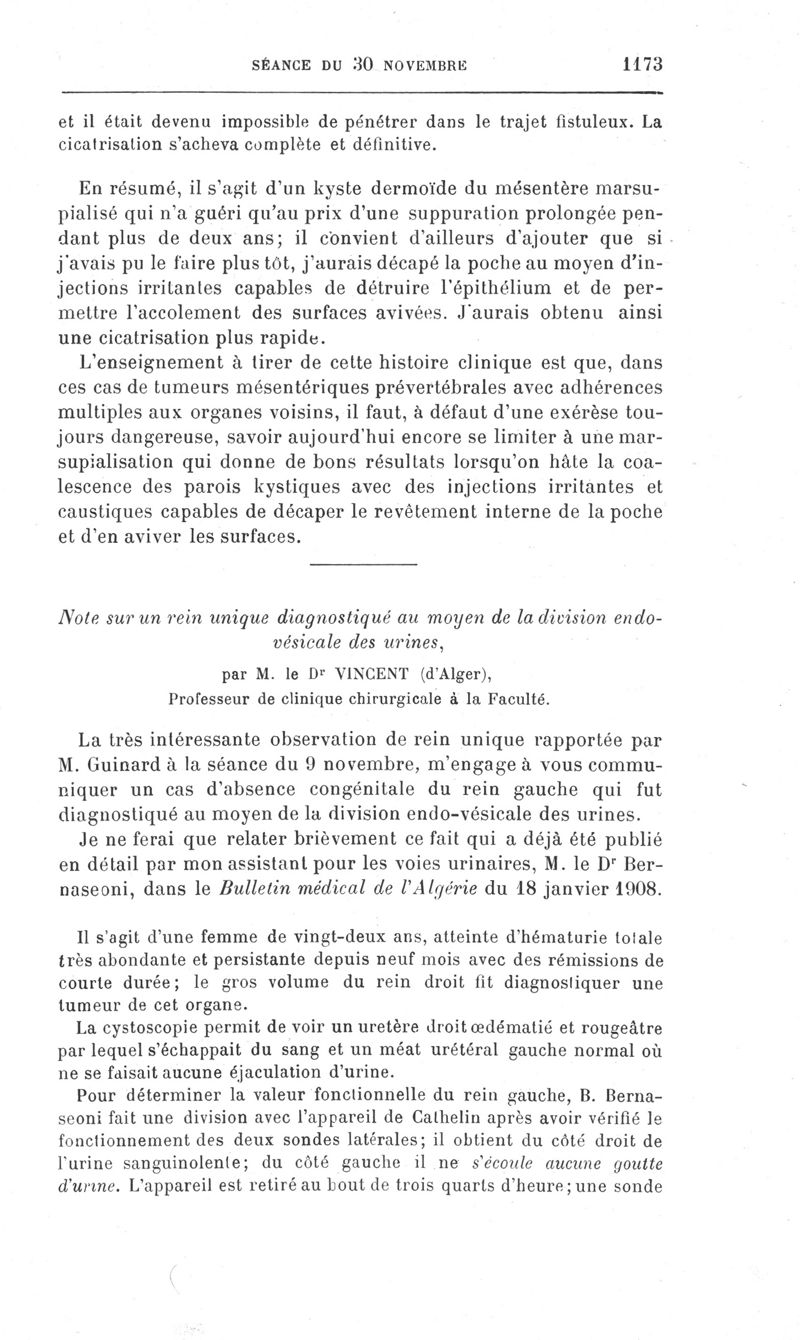 SÉANCE DU 30 NOVEMBRE 1173

et il était devenu impossible de pénétrer dans le trajet fistuleux. La cicatrisation s'acheva complète et définitive.

En résumé, il s'agit d'un kyste dermoïde du mésentère marsupialisé qui n'a guéri qu'au prix d'une suppuration prolongée pendant plus de deux ans; il convient d'ailleurs d'ajouter que si j'avais pu le faire plus tôt, j'aurais décapé la poche au moyen d'injections irritantes capables de détruire l'épithélium et de permettre l'accolement des surfaces avivées. J'aurais obtenu ainsi une cicatrisation plus rapide.

L'enseignement à tirer de cette histoire clinique est que, dans ces cas de tumeurs mésentériques prévertébrales avec adhérences multiples aux organes voisins, il faut, à défaut d'une exérèse toujours dangereuse, savoir aujourd'hui encore se limiter à une marsupialisation qui donne de bons résultats lorsqu'on hâte la coalescence des parois kystiques avec des injections irritantes et caustiques capables de décaper le revêtement interne de la poche et d'en aviver les surfaces.

Note sur un rein unique diagnostiqué au moyen de la division endo-vésicale des urines,

par M. le Dr VINCENT (d'Alger),
Professeur de clinique chirurgicale à la Faculté.

La très intéressante observation de rein unique rapportée par M. Guinard à la séance du 9 novembre, m'engage à vous communiquer un cas d'absence congénitale du rein gauche qui fut diagnostiqué au moyen de la division endo-vésicale des urines.

Je ne ferai que relater brièvement ce fait qui a déjà été publié en détail par mon assistant pour les voies urinaires, M. le Dr Bernaseoni, dans le Bulletin médical de l'Algérie du 18 janvier 1908.

Il s'agit d'une femme de vingt-deux ans, atteinte d'hématurie totale très abondante et persistante depuis neuf mois avec des rémissions de courte durée; le gros volume du rein droit fit diagnostiquer une tumeur de cet organe.

La cystoscopie permit de voir un uretère droit œdématié et rougeâtre par lequel s'échappait du sang et un méat urétéral gauche normal où ne se faisait aucune éjaculation d'urine.

Pour déterminer la valeur fonctionnelle du rein gauche, B. Bernaseoni fait une division avec l'appareil de Cathelin après avoir vérifié le fonctionnement des deux sondes latérales; il obtient du côté droit de l'urine sanguinolente; du côté gauche il ne s'écoule aucune goutte d'urine. L'appareil est retiré au bout de trois quarts d'heure; une sonde